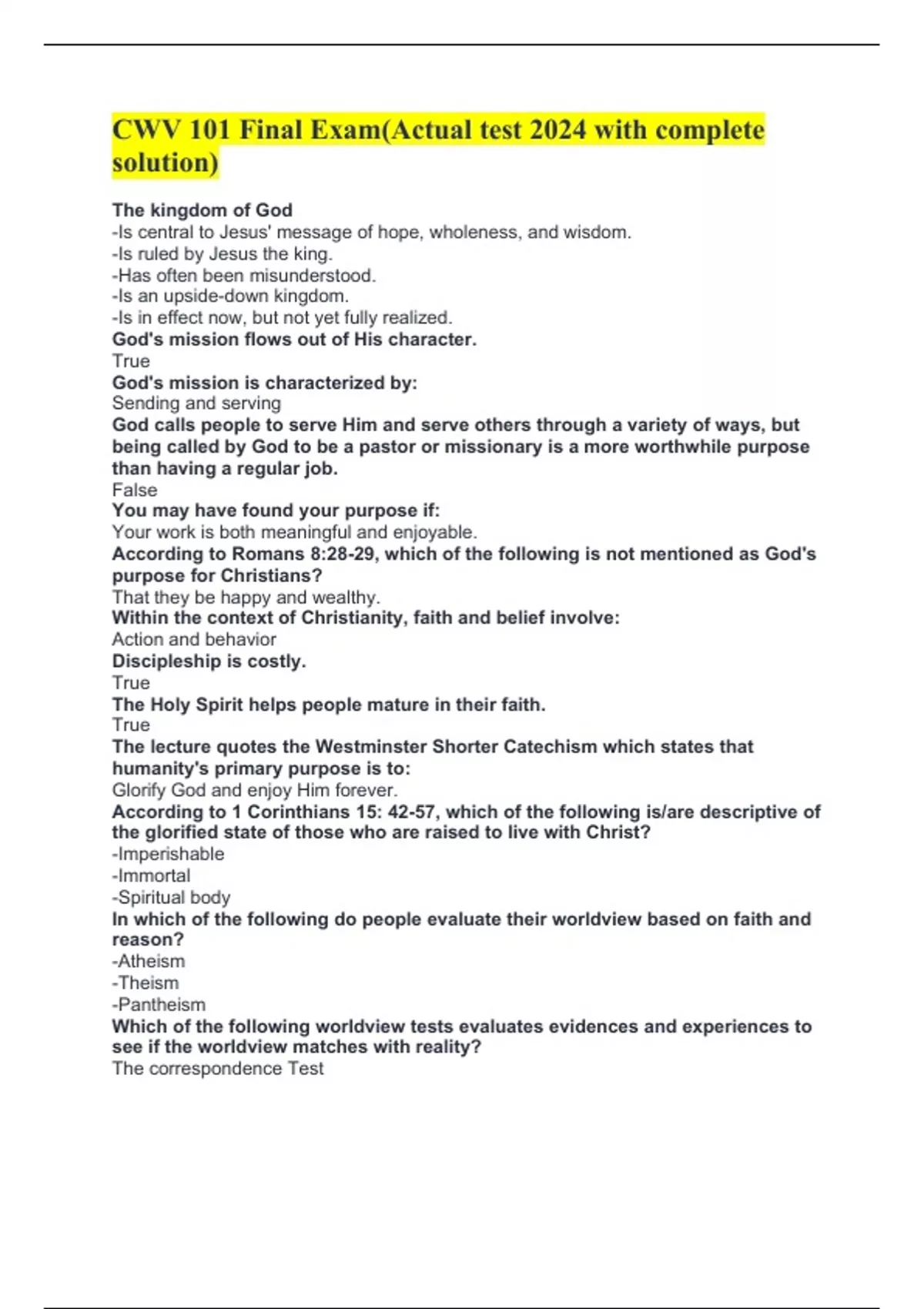 CWV 101 Final Exam(Actual test 2024 with complete solution)

The kingdom of God
-Is central to Jesus' message of hope, wholeness, and wisdom.
-Is ruled by Jesus the king.
-Has often been misunderstood.
-Is an upside-down kingdom.
-Is in effect now, but not yet fully realized.
God's mission flows out of His character.
True
God's mission is characterized by:
Sending and serving
God calls people to serve Him and serve others through a variety of ways, but being called by God to be a pastor or missionary is a more worthwhile purpose than having a regular job.
False
You may have found your purpose if:
Your work is both meaningful and enjoyable.
According to Romans 8:28-29, which of the following is not mentioned as God's purpose for Christians?
That they be happy and wealthy.
Within the context of Christianity, faith and belief involve:
Action and behavior
Discipleship is costly.
True
The Holy Spirit helps people mature in their faith.
True
The lecture quotes the Westminster Shorter Catechism which states that humanity's primary purpose is to:
Glorify God and enjoy Him forever.
According to 1 Corinthians 15: 42-57, which of the following is/are descriptive of the glorified state of those who are raised to live with Christ?
-Imperishable
-Immortal
-Spiritual body
In which of the following do people evaluate their worldview based on faith and reason?
-Atheism
-Theism
-Pantheism
Which of the following worldview tests evaluates evidences and experiences to see if the worldview matches with reality?
The correspondence Test